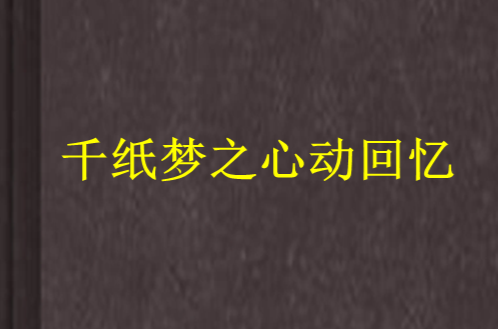 千纸梦之心动回忆